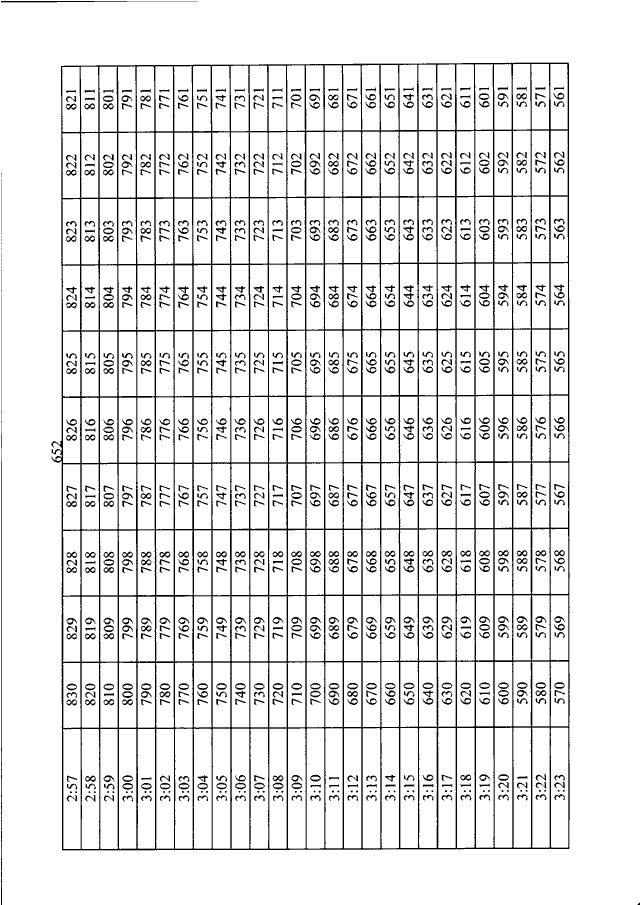 652

| 2:57 | 830 | 829 | 828 | 827 | 826 | 825 | 824 | 823 | 822 | 821 |
|---|---|---|---|---|---|---|---|---|---|---|
| 2:58 | 820 | 819 | 818 | 817 | 816 | 815 | 814 | 813 | 812 | 811 |
| 2:59 | 810 | 809 | 808 | 807 | 806 | 805 | 804 | 803 | 802 | 801 |
| 3:00 | 800 | 799 | 798 | 797 | 796 | 795 | 794 | 793 | 792 | 791 |
| 3:01 | 790 | 789 | 788 | 787 | 786 | 785 | 784 | 783 | 782 | 781 |
| 3:02 | 780 | 779 | 778 | 777 | 776 | 775 | 774 | 773 | 772 | 771 |
| 3:03 | 770 | 769 | 768 | 767 | 766 | 765 | 764 | 763 | 762 | 761 |
| 3:04 | 760 | 759 | 758 | 757 | 756 | 755 | 754 | 753 | 752 | 751 |
| 3:05 | 750 | 749 | 748 | 747 | 746 | 745 | 744 | 743 | 742 | 741 |
| 3:06 | 740 | 739 | 738 | 737 | 736 | 735 | 734 | 733 | 732 | 731 |
| 3:07 | 730 | 729 | 728 | 727 | 726 | 725 | 724 | 723 | 722 | 721 |
| 3:08 | 720 | 719 | 718 | 717 | 716 | 715 | 714 | 713 | 712 | 711 |
| 3:09 | 710 | 709 | 708 | 707 | 706 | 705 | 704 | 703 | 702 | 701 |
| 3:10 | 700 | 699 | 698 | 697 | 696 | 695 | 694 | 693 | 692 | 691 |
| 3:11 | 690 | 689 | 688 | 687 | 686 | 685 | 684 | 683 | 682 | 681 |
| 3:12 | 680 | 679 | 678 | 677 | 676 | 675 | 674 | 673 | 672 | 671 |
| 3:13 | 670 | 669 | 668 | 667 | 666 | 665 | 664 | 663 | 662 | 661 |
| 3:14 | 660 | 659 | 658 | 657 | 656 | 655 | 654 | 653 | 652 | 651 |
| 3:15 | 650 | 649 | 648 | 647 | 646 | 645 | 644 | 643 | 642 | 641 |
| 3:16 | 640 | 639 | 638 | 637 | 636 | 635 | 634 | 633 | 632 | 631 |
| 3:17 | 630 | 629 | 628 | 627 | 626 | 625 | 624 | 623 | 622 | 621 |
| 3:18 | 620 | 619 | 618 | 617 | 616 | 615 | 614 | 613 | 612 | 611 |
| 3:19 | 610 | 609 | 608 | 607 | 606 | 605 | 604 | 603 | 602 | 601 |
| 3:20 | 600 | 599 | 598 | 597 | 596 | 595 | 594 | 593 | 592 | 591 |
| 3:21 | 590 | 589 | 588 | 587 | 586 | 585 | 584 | 583 | 582 | 581 |
| 3:22 | 580 | 579 | 578 | 577 | 576 | 575 | 574 | 573 | 572 | 571 |
| 3:23 | 570 | 569 | 568 | 567 | 566 | 565 | 564 | 563 | 562 | 561 |